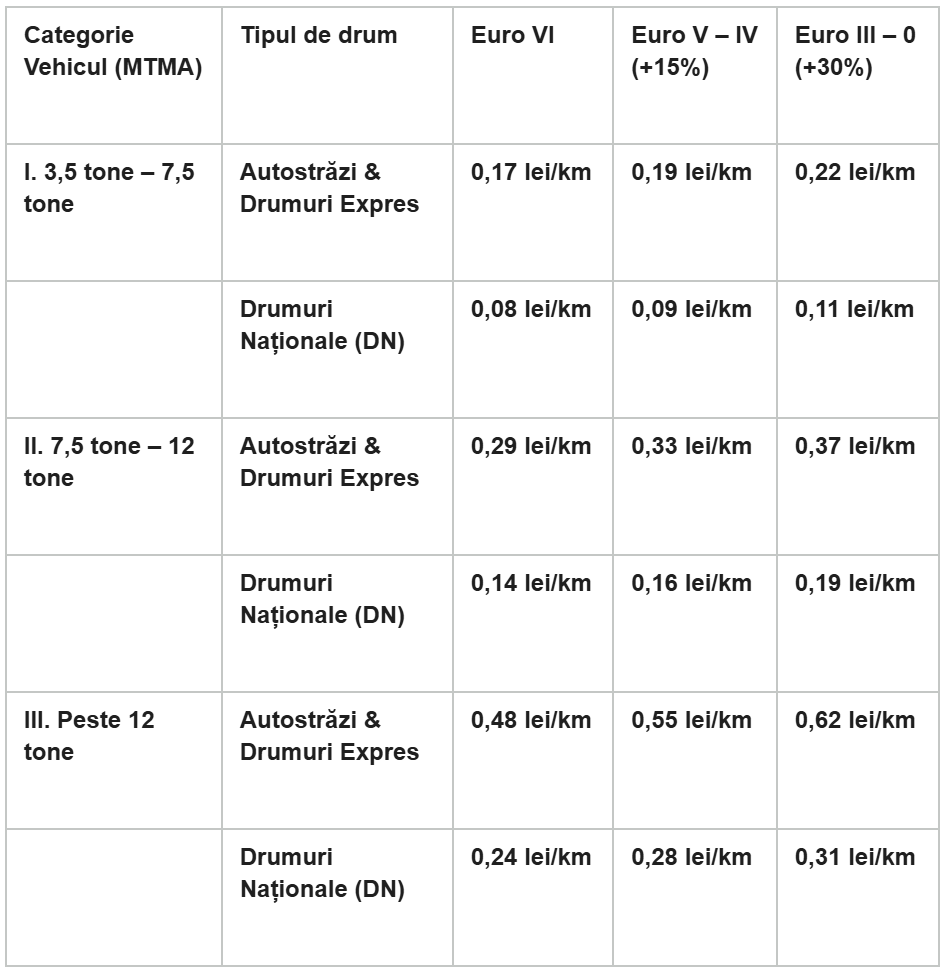 | Categorie Vehicul (MTMA) | Tipul de drum | Euro VI | Euro V – IV (+15%) | Euro III – 0 (+30%) |
|---|---|---|---|---|
| I. 3,5 tone – 7,5 tone | Autostrăzi & Drumuri Expres | 0,17 lei/km | 0,19 lei/km | 0,22 lei/km |
| | Drumuri Naționale (DN) | 0,08 lei/km | 0,09 lei/km | 0,11 lei/km |
| II. 7,5 tone – 12 tone | Autostrăzi & Drumuri Expres | 0,29 lei/km | 0,33 lei/km | 0,37 lei/km |
| | Drumuri Naționale (DN) | 0,14 lei/km | 0,16 lei/km | 0,19 lei/km |
| III. Peste 12 tone | Autostrăzi & Drumuri Expres | 0,48 lei/km | 0,55 lei/km | 0,62 lei/km |
| | Drumuri Naționale (DN) | 0,24 lei/km | 0,28 lei/km | 0,31 lei/km |